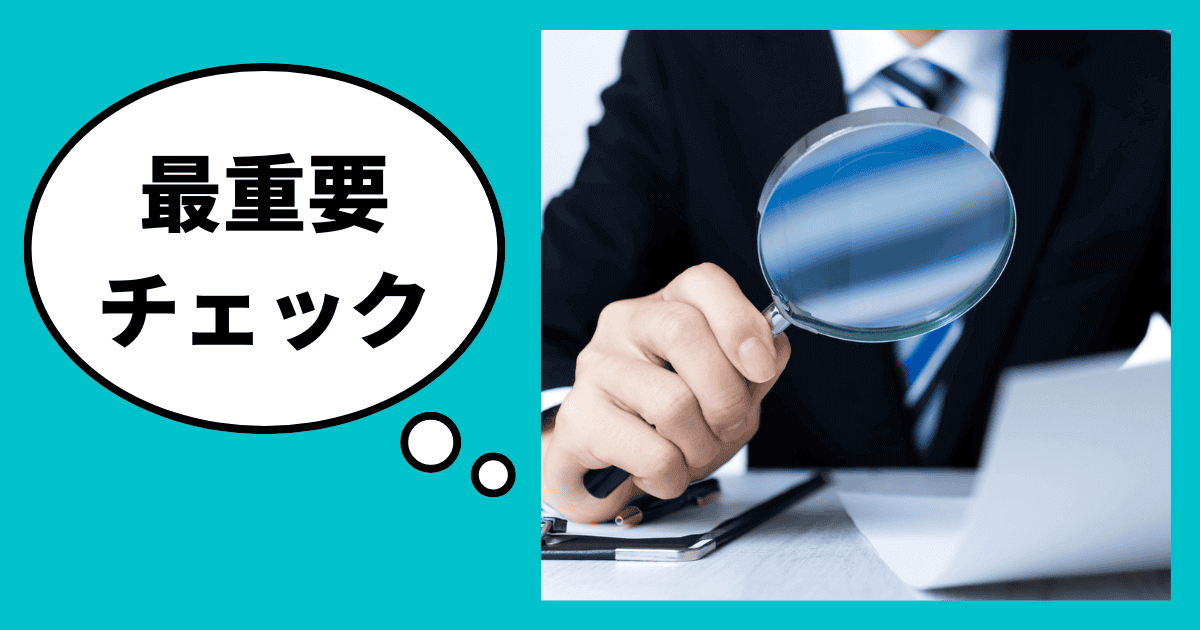 最重要
チェック